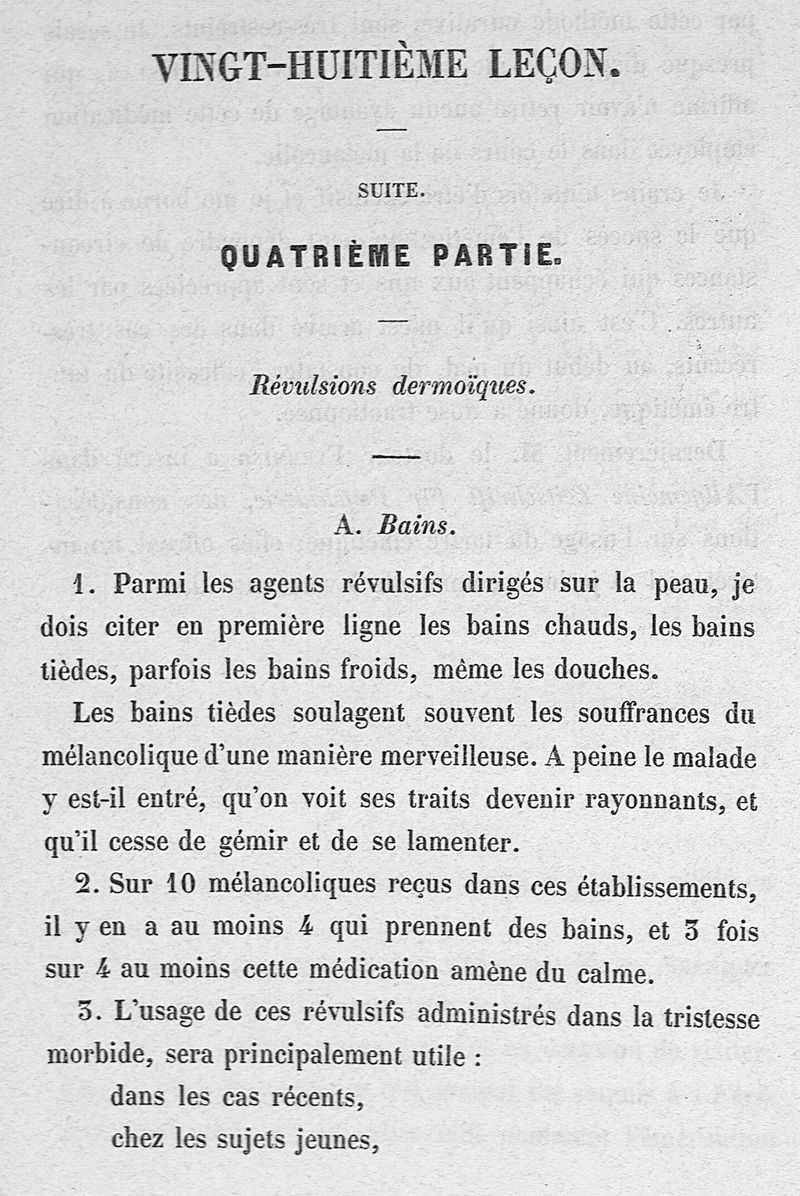 VINGT-HUITIÈME LEÇON.

SUITE.

QUATRIÈME PARTIE.

Révulsions dermoïques.

A. Bains.

1. Parmi les agents révulsifs dirigés sur la peau, je dois citer en première ligne les bains chauds, les bains tièdes, parfois les bains froids, même les douches.

Les bains tièdes soulagent souvent les souffrances du mélancolique d'une manière merveilleuse. A peine le malade y est-il entré, qu'on voit ses traits devenir rayonnants, et qu'il cesse de gémir et de se lamenter.

2. Sur 10 mélancoliques reçus dans ces établissements, il y en a au moins 4 qui prennent des bains, et 3 fois sur 4 au moins cette médication amène du calme.

3. L'usage de ces révulsifs administrés dans la tristesse morbide, sera principalement utile :

dans les cas récents,

chez les sujets jeunes,